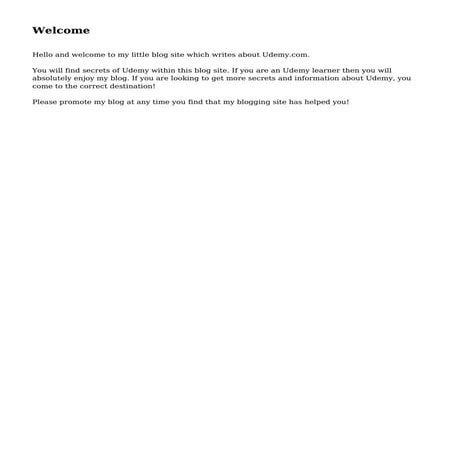 Welcome

Hello and welcome to my little blog site which writes about Udemy.com.

You will find secrets of Udemy within this blog site. If you are an Udemy learner then you will absolutely enjoy my blog. If you are looking to get more secrets and information about Udemy, you come to the correct destination!

Please promote my blog at any time you find that my blogging site has helped you!